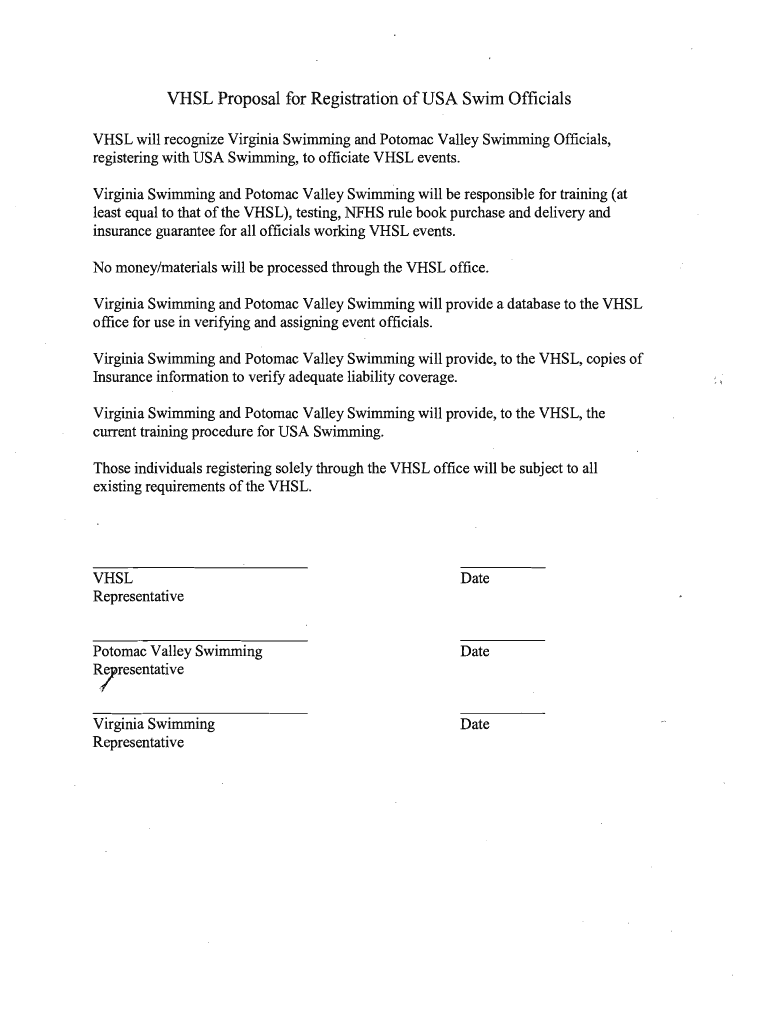 VHSL Proposal for Registration of USA Swim Officials

VHSL will recognize Virginia Swimming and Potomac Valley Swimming Officials, registering with USA Swimming, to officiate VHSL events.

Virginia Swimming and Potomac Valley Swimming will be responsible for training (at least equal to that of the VHSL), testing, NFHS rule book purchase and delivery and insurance guarantee for all officials working VHSL events.

No money/materials will be processed through the VHSL office.

Virginia Swimming and Potomac Valley Swimming will provide a database to the VHSL office for use in verifying and assigning event officials.

Virginia Swimming and Potomac Valley Swimming will provide, to the VHSL, copies of Insurance information to verify adequate liability coverage.

Virginia Swimming and Potomac Valley Swimming will provide, to the VHSL, the current training procedure for USA Swimming.

Those individuals registering solely through the VHSL office will be subject to all existing requirements of the VHSL.

VHSL
Representative

Date

Potomac Valley Swimming
Representative

Date

Virginia Swimming
Representative

Date